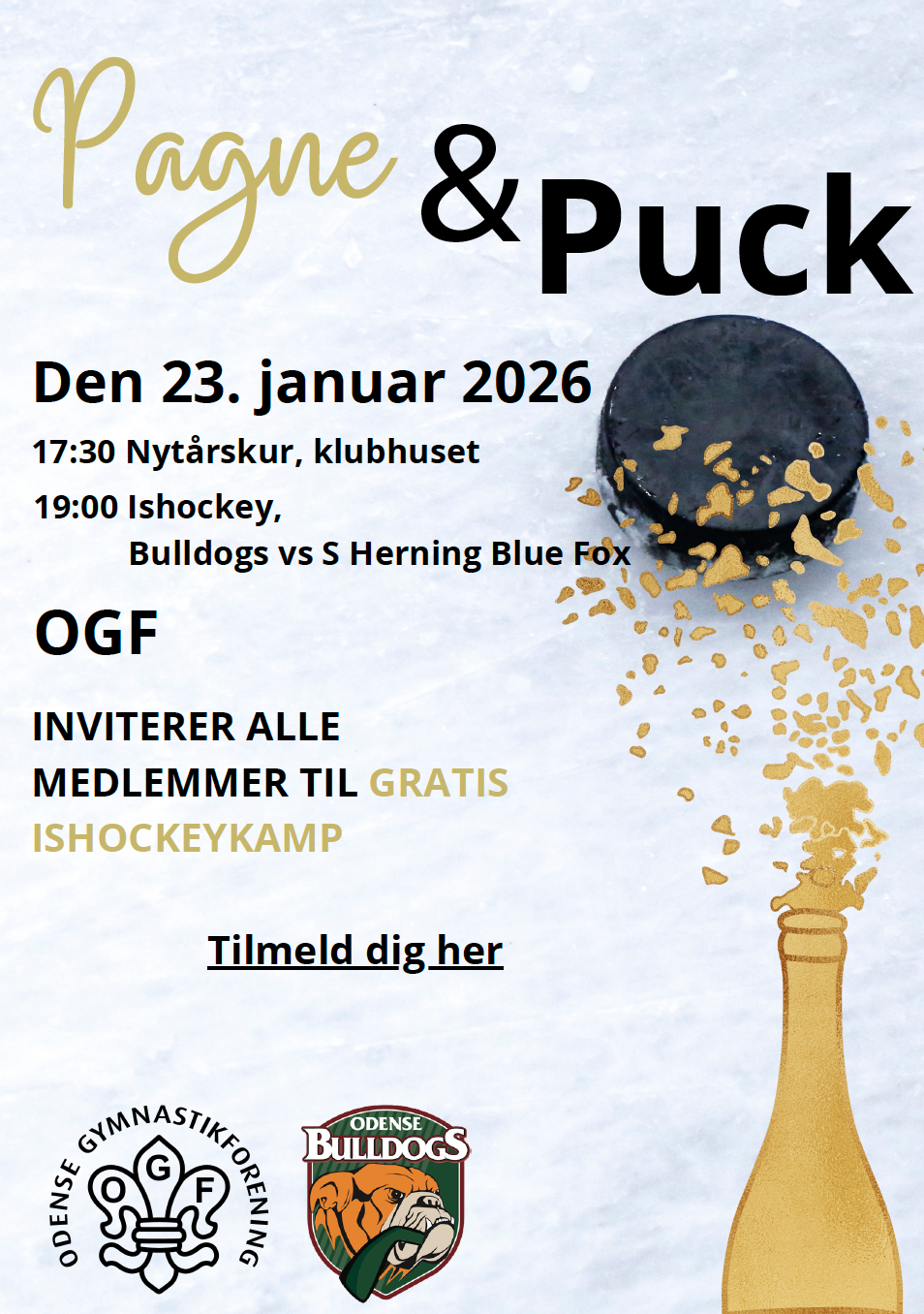 Pagne & Puck

Den 23. januar 2026

17:30 Nytårskur, klubhuset

19:00 Ishockey,
Bulldogs vs S Herning Blue Fox

OGF

INVITERER ALLE MEDLEMMER TIL GRATIS ISHOCKEYKAMP

Tilmeld dig her

ODENSE GYMNASTIKFORENING
O G F

ODENSE
BULLDOGS